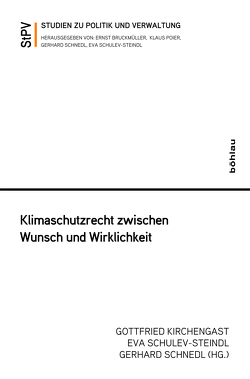 StPV

STUDIEN ZU POLITIK UND VERWALTUNG

HERAUSGEGEBEN VON: ERNST BRUCKMÜLLER, KLAUS POIER, GERHARD SCHNEDL, EVA SCHULEV-STEINDL

böhlau

Klimaschutzrecht zwischen Wunsch und Wirklichkeit

GOTTFRIED KIRCHENGAST
EVA SCHULEV-STEINDL
GERHARD SCHNEDL (HG.)